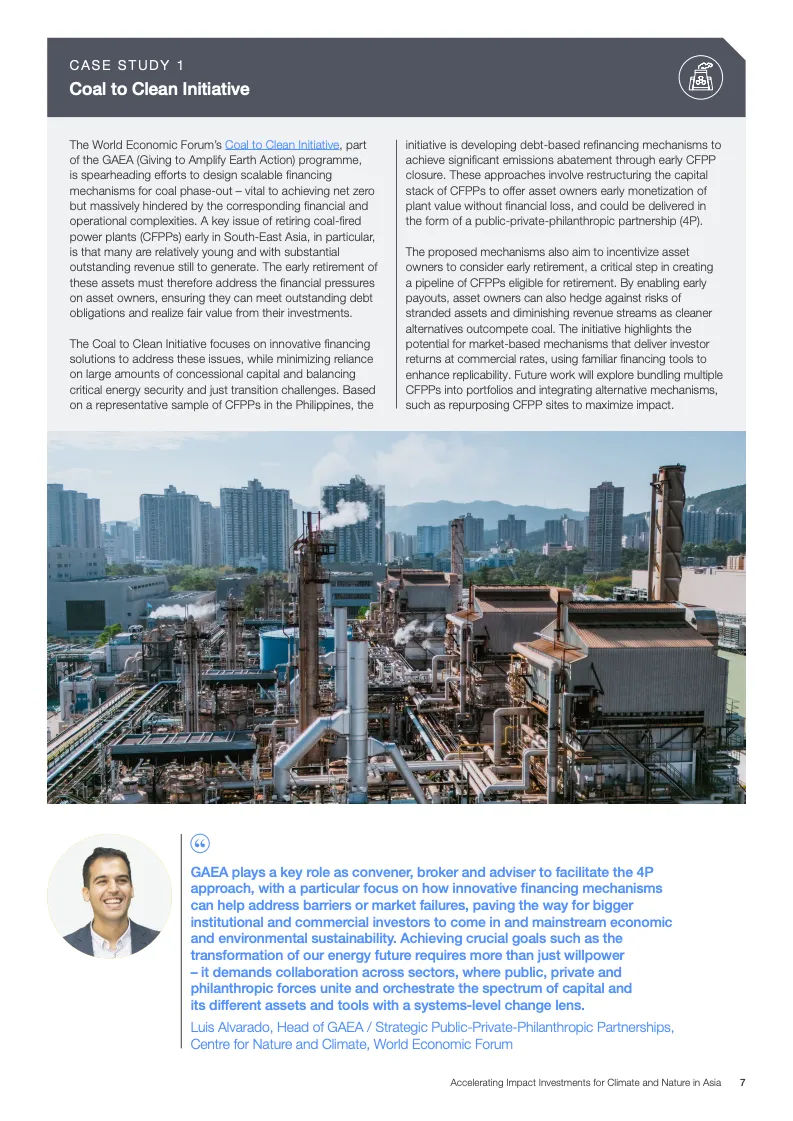 CASE STUDY 1

Coal to Clean Initiative

The World Economic Forum's Coal to Clean Initiative, part of the GAEA (Giving to Amplify Earth Action) programme, is spearheading efforts to design scalable financing mechanisms for coal phase-out – vital to achieving net zero but massively hindered by the corresponding financial and operational complexities. A key issue of retiring coal-fired power plants (CFPPs) early in South-East Asia, in particular, is that many are relatively young and with substantial outstanding revenue still to generate. The early retirement of these assets must therefore address the financial pressures on asset owners, ensuring they can meet outstanding debt obligations and realize fair value from their investments.

The Coal to Clean Initiative focuses on innovative financing solutions to address these issues, while minimizing reliance on large amounts of concessional capital and balancing critical energy security and just transition challenges. Based on a representative sample of CFPPs in the Philippines, the initiative is developing debt-based refinancing mechanisms to achieve significant emissions abatement through early CFPP closure. These approaches involve restructuring the capital stack of CFPPs to offer asset owners early monetization of plant value without financial loss, and could be delivered in the form of a public-private-philanthropic partnership (4P).

The proposed mechanisms also aim to incentivize asset owners to consider early retirement, a critical step in creating a pipeline of CFPPs eligible for retirement. By enabling early payouts, asset owners can also hedge against risks of stranded assets and diminishing revenue streams as cleaner alternatives outcompete coal. The initiative highlights the potential for market-based mechanisms that deliver investor returns at commercial rates, using familiar financing tools to enhance replicability. Future work will explore bundling multiple CFPPs into portfolios and integrating alternative mechanisms, such as repurposing CFPP sites to maximize impact.

“

GAEA plays a key role as convener, broker and adviser to facilitate the 4P approach, with a particular focus on how innovative financing mechanisms can help address barriers or market failures, paving the way for bigger institutional and commercial investors to come in and mainstream economic and environmental sustainability. Achieving crucial goals such as the transformation of our energy future requires more than just willpower – it demands collaboration across sectors, where public, private and philanthropic forces unite and orchestrate the spectrum of capital and its different assets and tools with a systems-level change lens.

Luis Alvarado, Head of GAEA / Strategic Public-Private-Philanthropic Partnerships, Centre for Nature and Climate, World Economic Forum

Accelerating Impact Investments for Climate and Nature in Asia 7